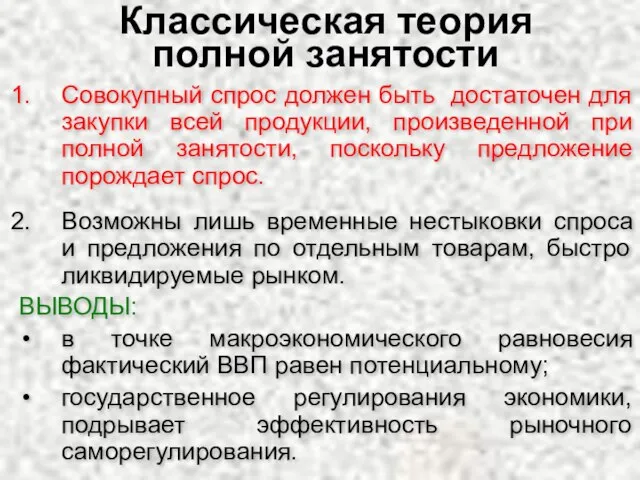 Классическая теория полной занятости

1. Совокупный спрос должен быть достаточен для закупки всей продукции, произведенной при полной занятости, поскольку предложение порождает спрос.

2. Возможны лишь временные нестыковки спроса и предложения по отдельным товарам, быстро ликвидируемые рынком.

ВЫВОДЫ:

• в точке макроэкономического равновесия фактический ВВП равен потенциальному;

• государственное регулирования экономики, подрывает эффективность рыночного саморегулирования.